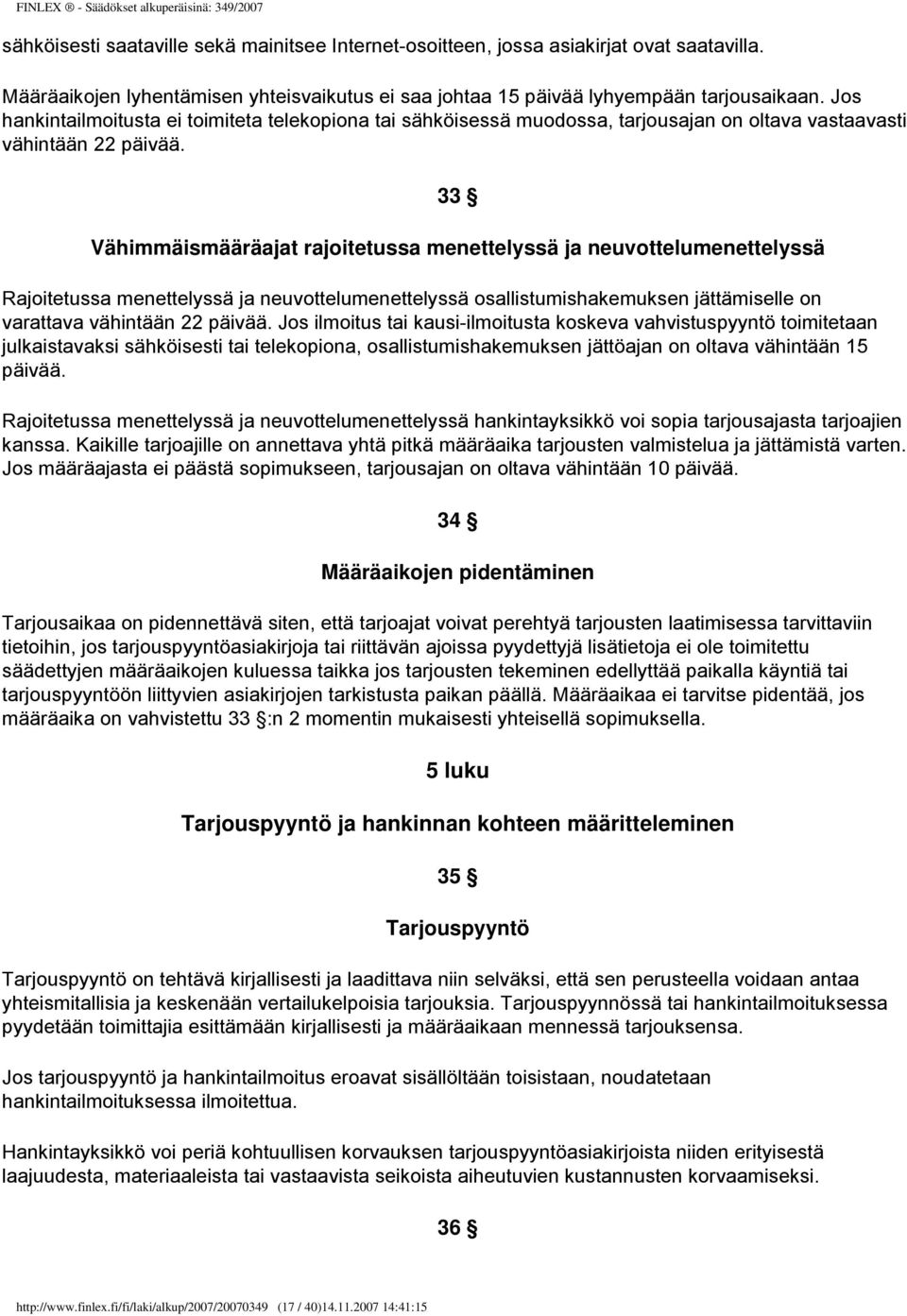 FINLEX ® - Säädökset alkuperäisinä: 349/2007

sähköisesti saataville sekä mainitsee Internet-osoitteen, jossa asiakirjat ovat saatavilla.

Määräaikojen lyhentämisen yhteisvaikutus ei saa johtaa 15 päivää lyhyempään tarjousaikaan. Jos hankintailmoitusta ei toimiteta telekopiona tai sähköisessä muodossa, tarjousajan on oltava vastaavasti vähintään 22 päivää.

33 §

Vähimmäismääräajat rajoitetussa menettelyssä ja neuvottelumenettelyssä

Rajoitetussa menettelyssä ja neuvottelumenettelyssä osallistumishakemuksen jättämiselle on varattava vähintään 22 päivää. Jos ilmoitus tai kausi-ilmoitusta koskeva vahvistuspyyntö toimitetaan julkaistavaksi sähköisesti tai telekopiona, osallistumishakemuksen jättöajan on oltava vähintään 15 päivää.

Rajoitetussa menettelyssä ja neuvottelumenettelyssä hankintayksikkö voi sopia tarjousajasta tarjoajien kanssa. Kaikille tarjoajille on annettava yhtä pitkä määräaika tarjousten valmistelua ja jättämistä varten. Jos määräajasta ei päästä sopimukseen, tarjousajan on oltava vähintään 10 päivää.

34 §

Määräaikojen pidentäminen

Tarjousaikaa on pidennettävä siten, että tarjoajat voivat perehtyä tarjousten laatimisessa tarvittaviin tietoihin, jos tarjouspyyntöasiakirjoja tai riittävän ajoissa pyydettyjä lisätietoja ei ole toimitettu säädettyjen määräaikojen kuluessa taikka jos tarjousten tekeminen edellyttää paikalla käyntiä tai tarjouspyyntöön liittyvien asiakirjojen tarkistusta paikan päällä. Määräaikaa ei tarvitse pidentää, jos määräaika on vahvistettu 33 §:n 2 momentin mukaisesti yhteisellä sopimuksella.

5 luku

Tarjouspyyntö ja hankinnan kohteen määritteleminen

35 §

Tarjouspyyntö

Tarjouspyyntö on tehtävä kirjallisesti ja laadittava niin selväksi, että sen perusteella voidaan antaa yhteismitallisia ja keskenään vertailukelpoisia tarjouksia. Tarjouspyynnössä tai hankintailmoituksessa pyydetään toimittajia esittämään kirjallisesti ja määräaikaan mennessä tarjouksensa.

Jos tarjouspyyntö ja hankintailmoitus eroavat sisällöltään toisistaan, noudatetaan hankintailmoituksessa ilmoitettua.

Hankintayksikkö voi periä kohtuullisen korvauksen tarjouspyyntöasiakirjoista niiden erityisestä laajuudesta, materiaaleista tai vastaavista seikoista aiheutuvien kustannusten korvaamiseksi.

36 §

http://www.finlex.fi/fi/laki/alkup/2007/20070349 (17 / 40)14.11.2007 14:41:15